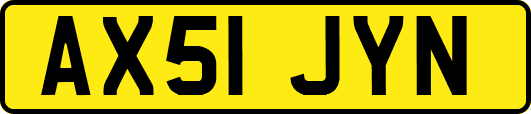 AX51 JYN